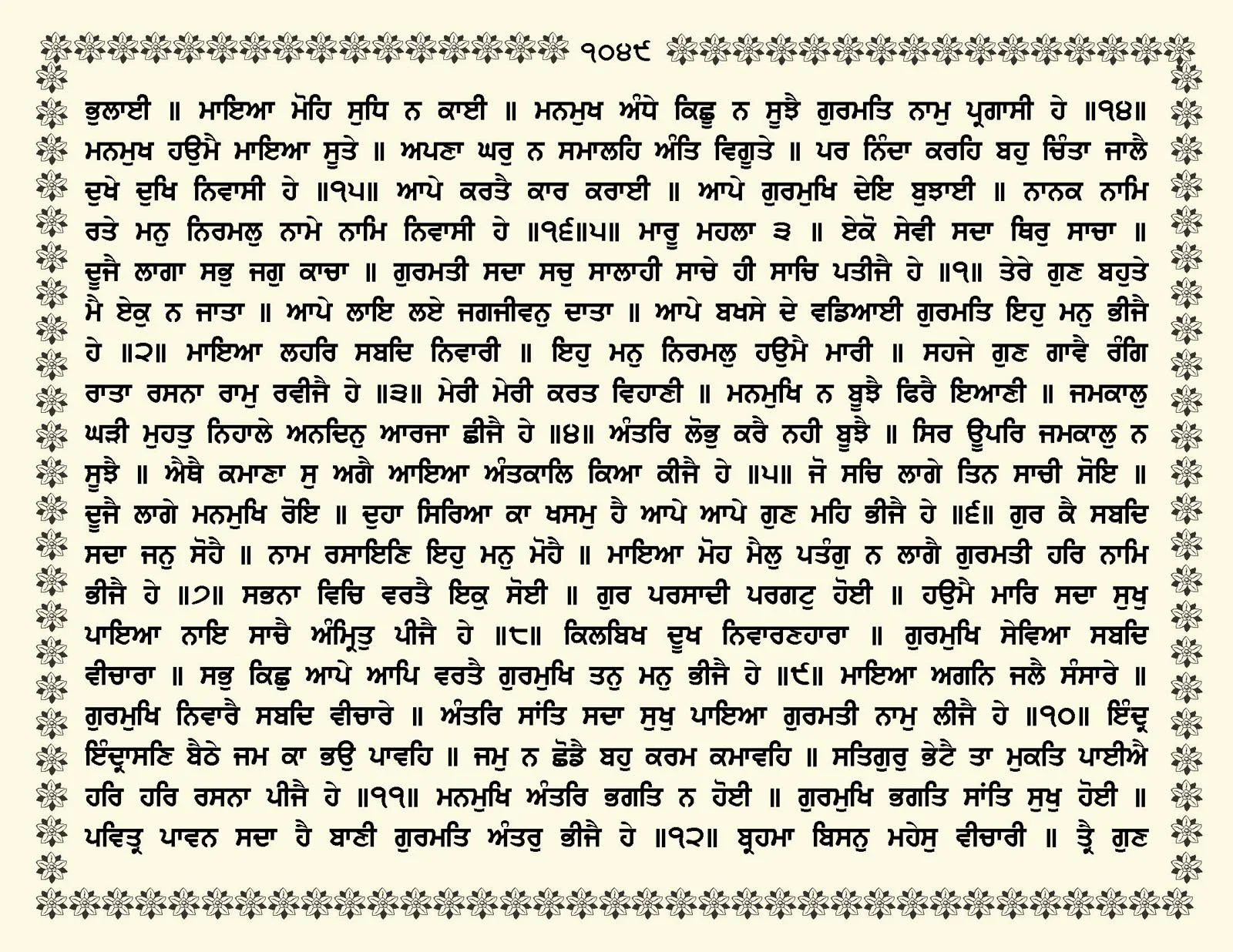 ੧੦੪੯

ਭੁਲਾਈ ॥ ਮਾਇਆ ਮੋਹਿ ਸੁਧਿ ਨ ਕਾਈ ॥ ਮਨਮੁਖ ਅੰਧੇ ਕਿਛੂ ਨ ਸੂਝੈ ਗੁਰਮਤਿ ਨਾਮੁ ਪ੍ਰਗਾਸੀ ਹੇ ॥੧੪॥ ਮਨਮੁਖ ਹਉਮੈ ਮਾਇਆ ਸੂਤੇ ॥ ਅਪਣਾ ਘਰੁ ਨ ਸਮਾਲਹਿ ਅੰਤਿ ਵਿਗੂਤੇ ॥ ਪਰ ਨਿੰਦਾ ਕਰਹਿ ਬਹੁ ਚਿੰਤਾ ਜਾਲੈ ਦੁਖੇ ਦੁਖਿ ਨਿਵਾਸੀ ਹੇ ॥੧੫॥ ਆਪੇ ਕਰਤੈ ਕਾਰ ਕਰਾਈ ॥ ਆਪੇ ਗੁਰਮੁਖਿ ਦੇਇ ਬੁਝਾਈ ॥ ਨਾਨਕ ਨਾਮਿ ਰਤੇ ਮਨੁ ਨਿਰਮਲੁ ਨਾਮੇ ਨਾਮਿ ਨਿਵਾਸੀ ਹੇ ॥੧੬॥੫॥ ਮਾਰੂ ਮਹਲਾ ੩ ॥ ਏਕੋ ਸੇਵੀ ਸਦਾ ਥਿਰੁ ਸਾਚਾ ॥ ਦੂਜੈ ਲਾਗਾ ਸਭੁ ਜਗੁ ਕਾਚਾ ॥ ਗੁਰਮਤੀ ਸਦਾ ਸਚੁ ਸਾਲਾਹੀ ਸਾਚੇ ਹੀ ਸਾਚਿ ਪਤੀਜੈ ਹੇ ॥੧॥ ਤੇਰੇ ਗੁਣ ਬਹੁਤੇ ਮੈ ਏਕੁ ਨ ਜਾਤਾ ॥ ਆਪੇ ਲਾਇ ਲਏ ਜਗਜੀਵਨੁ ਦਾਤਾ ॥ ਆਪੇ ਬਖਸੇ ਦੇ ਵਡਿਆਈ ਗੁਰਮਤਿ ਇਹੁ ਮਨੁ ਭੀਜੈ ਹੇ ॥੨॥ ਮਾਇਆ ਲਹਰਿ ਸਬਦਿ ਨਿਵਾਰੀ ॥ ਇਹੁ ਮਨੁ ਨਿਰਮਲੁ ਹਉਮੈ ਮਾਰੀ ॥ ਸਹਜੇ ਗੁਣ ਗਾਵੈ ਰੰਗਿ ਰਾਤਾ ਰਸਨਾ ਰਾਮੁ ਰਵੀਜੈ ਹੇ ॥੩॥ ਮੇਰੀ ਮੇਰੀ ਕਰਤ ਵਿਹਾਣੀ ॥ ਮਨਮੁਖਿ ਨ ਬੂਝੈ ਫਿਰੈ ਇਆਣੀ ॥ ਜਮਕਾਲੁ ਘੜੀ ਮੁਹਤੁ ਨਿਹਾਲੇ ਅਨਦਿਨੁ ਆਰਜਾ ਛੀਜੈ ਹੇ ॥੪॥ ਅੰਤਰਿ ਲੋਭੁ ਕਰੈ ਨਹੀ ਬੂਝੈ ॥ ਸਿਰ ਊਪਰਿ ਜਮਕਾਲੁ ਨ ਸੂਝੈ ॥ ਐਥੈ ਕਮਾਣਾ ਸੁ ਅਗੈ ਆਇਆ ਅੰਤਕਾਲਿ ਕਿਆ ਕੀਜੈ ਹੇ ॥੫॥ ਜੋ ਸਚਿ ਲਾਗੇ ਤਿਨ ਸਾਚੀ ਸੋਇ ॥ ਦੂਜੈ ਲਾਗੇ ਮਨਮੁਖਿ ਰੋਇ ॥ ਦੁਹਾ ਸਿਰਿਆ ਕਾ ਖਸਮੁ ਹੈ ਆਪੇ ਆਪੇ ਗੁਣ ਮਹਿ ਭੀਜੈ ਹੇ ॥੬॥ ਗੁਰ ਕੈ ਸਬਦਿ ਸਦਾ ਜਨੁ ਸੋਹੈ ॥ ਨਾਮ ਰਸਾਇਣਿ ਇਹੁ ਮਨੁ ਮੋਹੈ ॥ ਮਾਇਆ ਮੋਹ ਮੈਲੁ ਪਤੰਗੁ ਨ ਲਾਗੈ ਗੁਰਮਤੀ ਹਰਿ ਨਾਮਿ ਭੀਜੈ ਹੇ ॥੭॥ ਸਭਨਾ ਵਿਚਿ ਵਰਤੈ ਇਕੁ ਸੋਈ ॥ ਗੁਰ ਪਰਸਾਦੀ ਪਰਗਟੁ ਹੋਈ ॥ ਹਉਮੈ ਮਾਰਿ ਸਦਾ ਸੁਖੁ ਪਾਇਆ ਨਾਇ ਸਾਚੈ ਅੰਮ੍ਰਿਤੁ ਪੀਜੈ ਹੇ ॥੮॥ ਕਿਲਬਿਖ ਦੂਖ ਨਿਵਾਰਣਹਾਰਾ ॥ ਗੁਰਮੁਖਿ ਸੇਵਿਆ ਸਬਦਿ ਵੀਚਾਰਾ ॥ ਸਭੁ ਕਿਛੁ ਆਪੇ ਆਪਿ ਵਰਤੈ ਗੁਰਮੁਖਿ ਤਨੁ ਮਨੁ ਭੀਜੈ ਹੇ ॥੯॥ ਮਾਇਆ ਅਗਨਿ ਜਲੈ ਸੰਸਾਰੇ ॥ ਗੁਰਮੁਖਿ ਨਿਵਾਰੈ ਸਬਦਿ ਵੀਚਾਰੇ ॥ ਅੰਤਰਿ ਸਾਂਤਿ ਸਦਾ ਸੁਖੁ ਪਾਇਆ ਗੁਰਮਤੀ ਨਾਮੁ ਲੀਜੈ ਹੇ ॥੧੦॥ ਇੰਦ੍ਰ ਇੰਦ੍ਰਾਸਣਿ ਬੈਠੇ ਜਮ ਕਾ ਭਉ ਪਾਵਹਿ ॥ ਜਮੁ ਨ ਛੋਡੈ ਬਹੁ ਕਰਮ ਕਮਾਵਹਿ ॥ ਸਤਿਗੁਰੁ ਭੇਟੈ ਤਾ ਮੁਕਤਿ ਪਾਈਐ ਹਰਿ ਹਰਿ ਰਸਨਾ ਪੀਜੈ ਹੇ ॥੧੧॥ ਮਨਮੁਖਿ ਅੰਤਰਿ ਭਗਤਿ ਨ ਹੋਈ ॥ ਗੁਰਮੁਖਿ ਭਗਤਿ ਸਾਂਤਿ ਸੁਖੁ ਹੋਈ ॥ ਪਵਿਤ੍ਰ ਪਾਵਨ ਸਦਾ ਹੈ ਬਾਣੀ ਗੁਰਮਤਿ ਅੰਤਰੁ ਭੀਜੈ ਹੇ ॥੧੨॥ ਬ੍ਰਹਮਾ ਬਿਸਨੁ ਮਹੇਸੁ ਵੀਚਾਰੀ ॥ ਤ੍ਰੈ ਗੁਣ